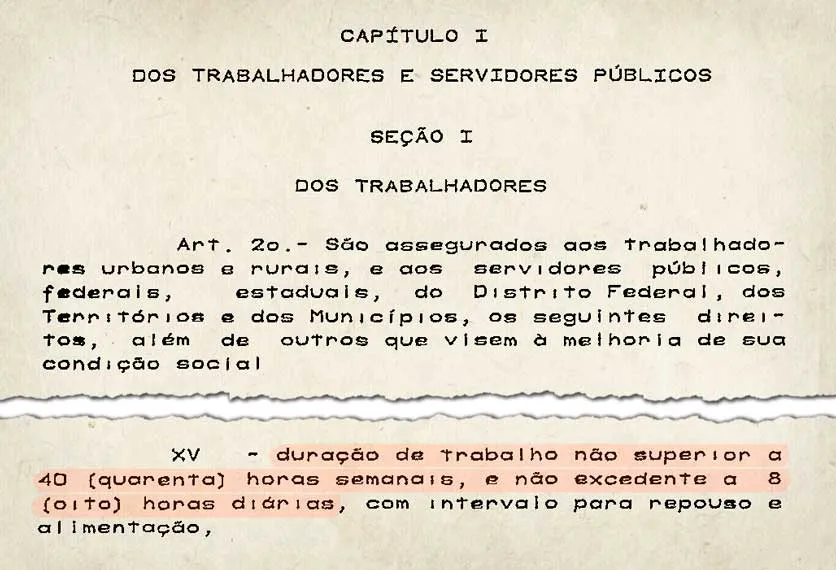 CAPÍTULO I

DOS TRABALHADORES E SERVIDORES PÚBLICOS

SEÇÃO I

DOS TRABALHADORES

Art. 2o.- São assegurados aos trabalhadores urbanos e rurais, e aos servidores públicos, federais, estaduais, do Distrito Federal, dos Territórios e dos Municípios, os seguintes direitos, além de outros que visem à melhoria de sua condição social

XV - duração de trabalho não superior a 40 (quarenta) horas semanais, e não excedente a 8 (oito) horas diárias, com intervalo para repouso e alimentação,